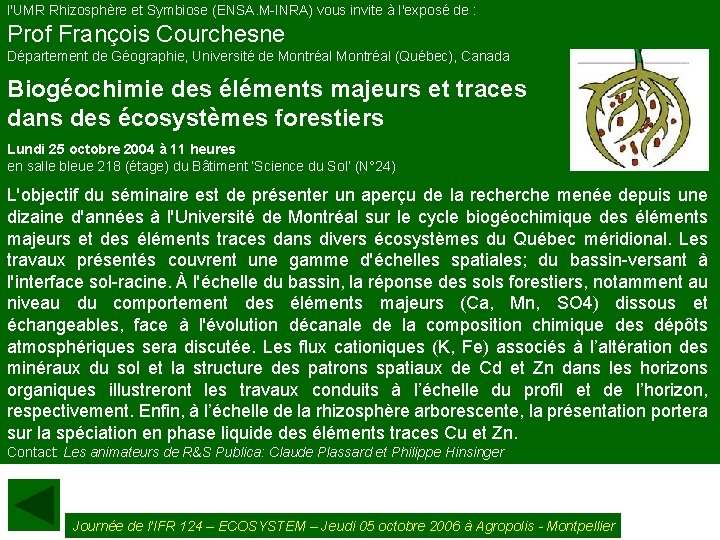 l'UMR Rhizosphère et Symbiose (ENSA.M-INRA) vous invite à l'exposé de :

Prof François Courchesne

Département de Géographie, Université de Montréal Montréal (Québec), Canada

Biogéochimie des éléments majeurs et traces dans des écosystèmes forestiers

Lundi 25 octobre 2004 à 11 heures
en salle bleue 218 (étage) du Bâtiment 'Science du Sol' (N°24)

L'objectif du séminaire est de présenter un aperçu de la recherche menée depuis une dizaine d'années à l'Université de Montréal sur le cycle biogéochimique des éléments majeurs et des éléments traces dans divers écosystèmes du Québec méridional. Les travaux présentés couvrent une gamme d'échelles spatiales; du bassin-versant à l'interface sol-racine. À l'échelle du bassin, la réponse des sols forestiers, notamment au niveau du comportement des éléments majeurs (Ca, Mn, SO4) dissous et échangeables, face à l'évolution décanale de la composition chimique des dépôts atmosphériques sera discutée. Les flux cationiques (K, Fe) associés à l'altération des minéraux du sol et la structure des patrons spatiaux de Cd et Zn dans les horizons organiques illustreront les travaux conduits à l'échelle du profil et de l'horizon, respectivement. Enfin, à l'échelle de la rhizosphère arborescente, la présentation portera sur la spéciation en phase liquide des éléments traces Cu et Zn.

Contact: Les animateurs de R&S Publica: Claude Plassard et Philippe Hinsinger

Journée de l'IFR 124 – ECOSYSTEM – Jeudi 05 octobre 2006 à Agropolis - Montpellier